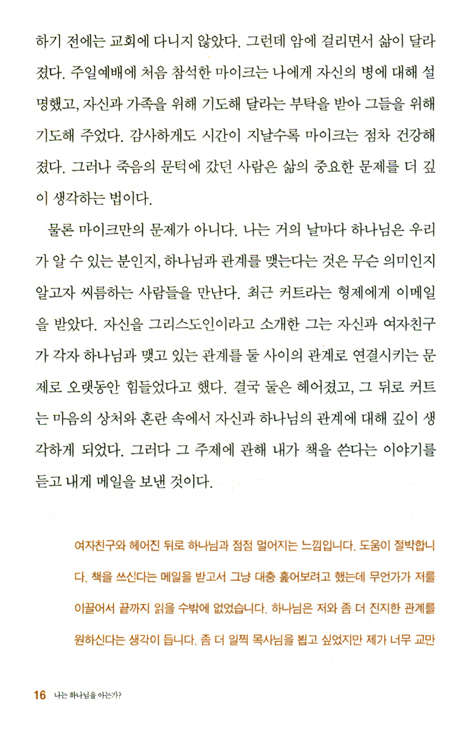 하기 전에는 교회에 다니지 않았다. 그런데 암에 걸리면서 삶이 달라졌다. 주일예배에 처음 참석한 마이크는 나에게 자신의 병에 대해 설명했고, 자신과 가족을 위해 기도해 달라는 부탁을 받아 그들을 위해 기도해 주었다. 감사하게도 시간이 지날수록 마이크는 점차 건강해졌다. 그러나 죽음의 문턱에 갔던 사람은 삶의 중요한 문제를 더 깊이 생각하는 법이다.

물론 마이크만의 문제가 아니다. 나는 거의 날마다 하나님은 우리가 알 수 있는 분인지, 하나님과 관계를 맺는다는 것은 무슨 의미인지 알고자 씨름하는 사람들을 만난다. 최근 커트라는 형제에게 이메일을 받았다. 자신을 그리스도인이라고 소개한 그는 자신과 여자친구가 각자 하나님과 맺고 있는 관계를 둘 사이의 관계로 연결시키는 문제로 오랫동안 힘들었다고 했다. 결국 둘은 헤어졌고, 그 뒤로 커트는 마음의 상처와 혼란 속에서 자신과 하나님의 관계에 대해 깊이 생각하게 되었다. 그러다 그 주제에 관해 내가 책을 쓴다는 이야기를 듣고 내게 메일을 보낸 것이다.

여자친구와 헤어진 뒤로 하나님과 점점 멀어지는 느낌입니다. 도움이 절박합니다. 책을 쓰신다는 메일을 받고서 그냥 대충 훑어보려고 했는데 무언가가 저를 이끌어서 끝까지 읽을 수밖에 없었습니다. 하나님은 저와 좀 더 진지한 관계를 원하신다는 생각이 듭니다. 좀 더 일찍 목사님을 뵙고 싶었지만 제가 너무 교만

16 나는 하나님을 아는가?